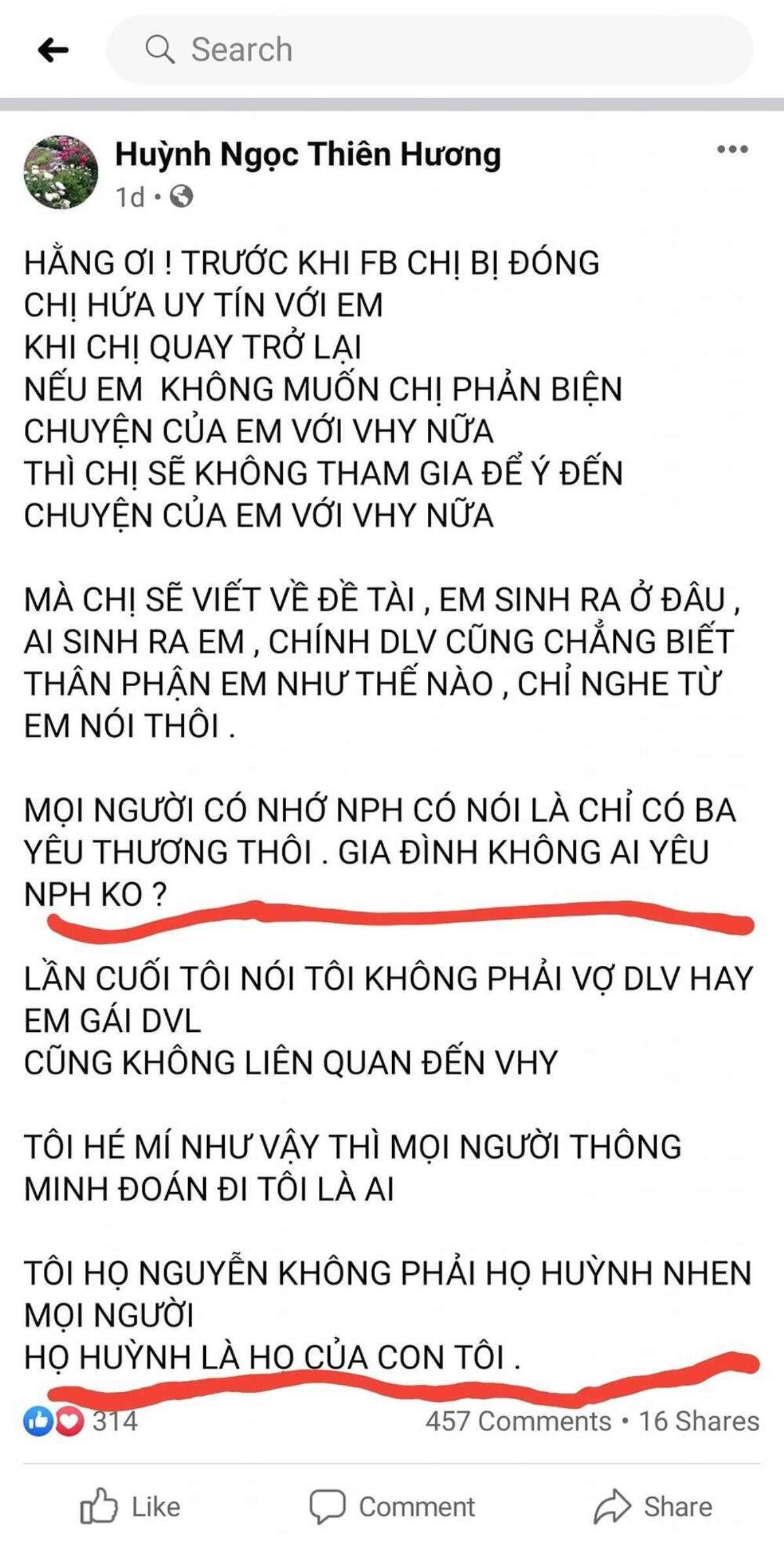 Search

Huỳnh Ngọc Thiên Hương
1d •

HẰNG ƠI ! TRƯỚC KHI FB CHỊ BỊ ĐÓNG
CHỊ HỨA UY TÍN VỚI EM
KHI CHỊ QUAY TRỞ LẠI
NẾU EM KHÔNG MUỐN CHỊ PHẢN BIỆN
CHUYỆN CỦA EM VỚI VHY NỮA
THÌ CHỊ SẼ KHÔNG THAM GIA ĐỂ Ý ĐẾN
CHUYỆN CỦA EM VỚI VHY NỮA

MÀ CHỊ SẼ VIẾT VỀ ĐỀ TÀI , EM SINH RA Ở ĐÂU , AI SINH RA EM , CHÍNH DLV CŨNG CHẲNG BIẾT THÂN PHẬN EM NHƯ THẾ NÀO , CHỈ NGHE TỪ EM NÓI THÔI .

MỌI NGƯỜI CÓ NHỚ NPH CÓ NÓI LÀ CHỈ CÓ BA YÊU THƯƠNG THÔI . GIA ĐÌNH KHÔNG AI YÊU NPH KO ?

LẦN CUỐI TÔI NÓI TÔI KHÔNG PHẢI VỢ DLV HAY EM GÁI DVL
CŨNG KHÔNG LIÊN QUAN ĐẾN VHY

TÔI HÉ MÍ NHƯ VẬY THÌ MỌI NGƯỜI THÔNG MINH ĐOÁN ĐI TÔI LÀ AI

TÔI HỌ NGUYỄN KHÔNG PHẢI HỌ HUỲNH NHEN MỌI NGƯỜI
HỌ HUỲNH LÀ HỌ CỦA CON TÔI .

314
457 Comments • 16 Shares

Like
Comment
Share